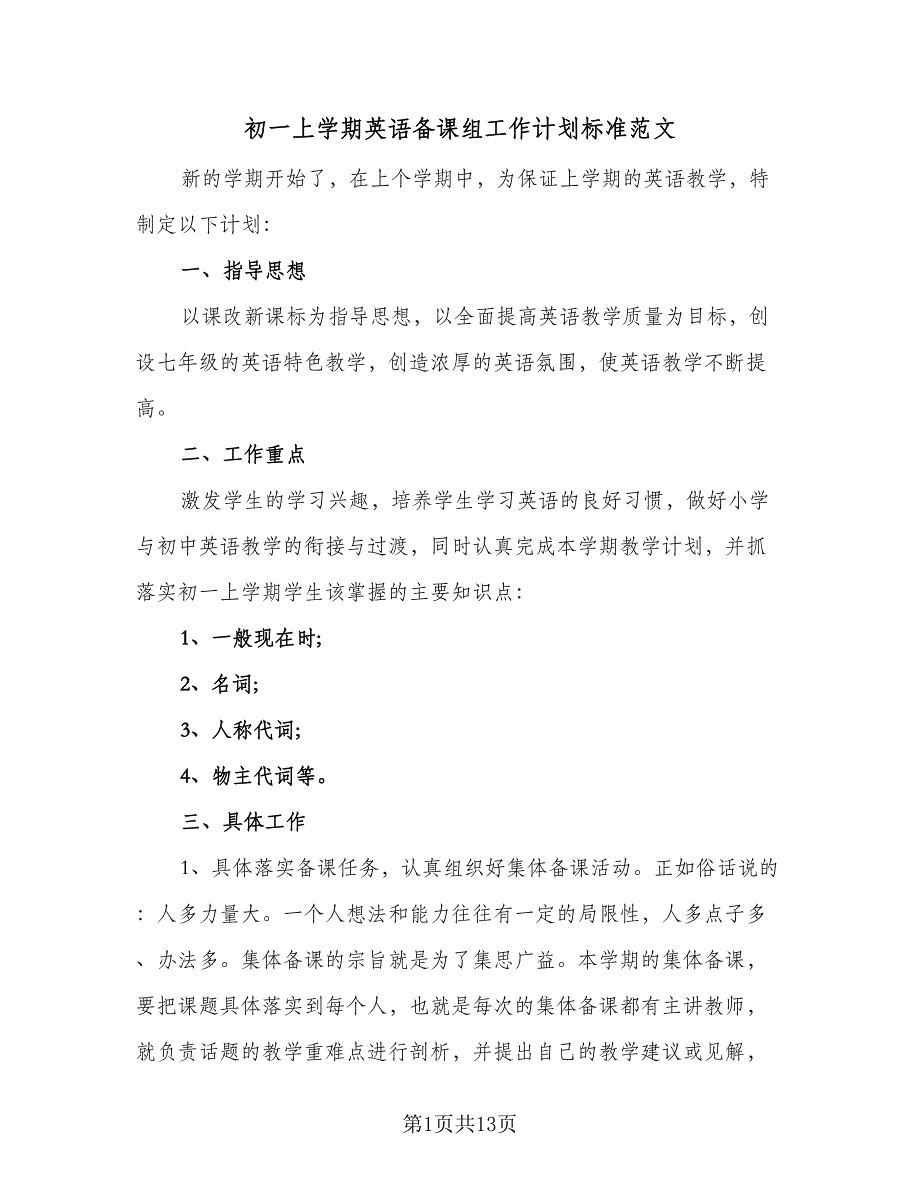 初一上学期英语备课组工作计划标准范文

新的学期开始了，在上个学期中，为保证上学期的英语教学，特制定以下计划：

一、指导思想

以课改新课标为指导思想，以全面提高英语教学质量为目标，创设七年级的英语特色教学，创造浓厚的英语氛围，使英语教学不断提高。

二、工作重点

激发学生的学习兴趣，培养学生学习英语的良好习惯，做好小学与初中英语教学的衔接与过渡，同时认真完成本学期教学计划，并抓落实初一上学期学生该掌握的主要知识点：

1、一般现在时;

2、名词;

3、人称代词;

4、物主代词等。

三、具体工作

1、具体落实备课任务，认真组织好集体备课活动。正如俗话说的：人多力量大。一个人想法和能力往往有一定的局限性，人多点子多、办法多。集体备课的宗旨就是为了集思广益。本学期的集体备课，要把课题具体落实到每个人，也就是每次的集体备课都有主讲教师，就负责话题的教学重难点进行剖析，并提出自己的教学建议或见解，

第1页共13页